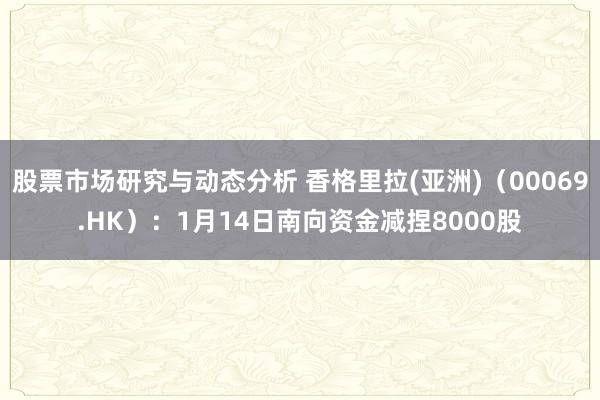 股票市场研究与动态分析 香格里拉(亚洲)（00069.HK）：1月14日南向资金减捏8000股